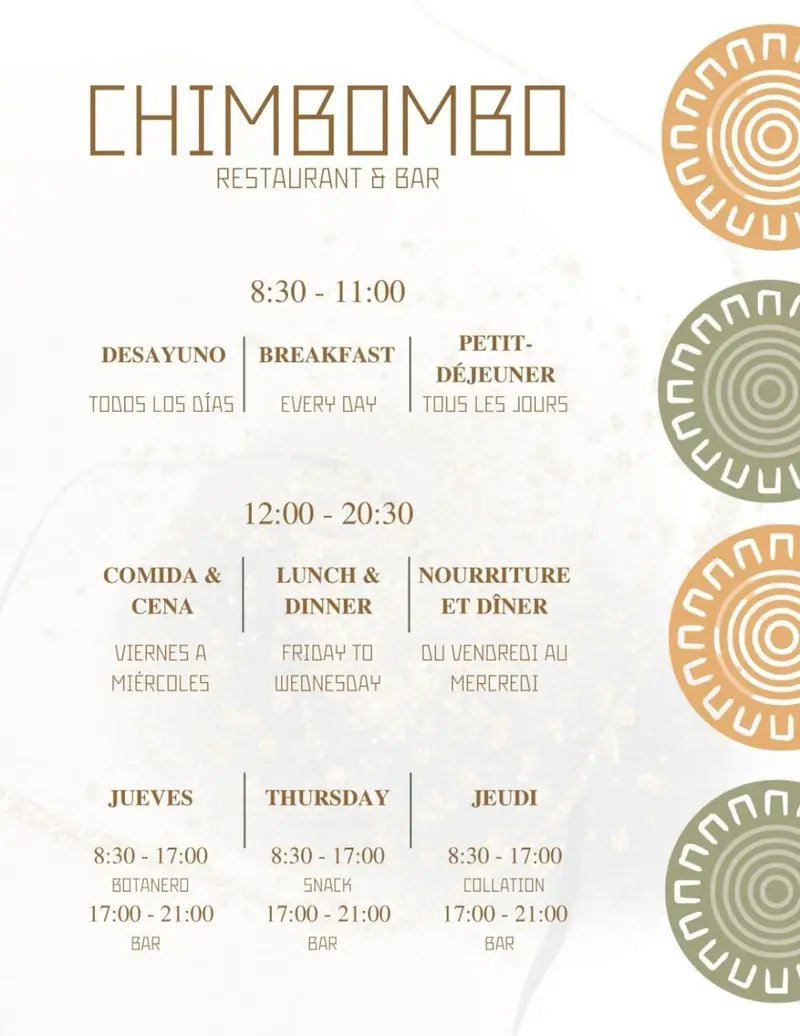 CHIMBOMBO
RESTAURANT & BAR

8:30 - 11:00

DESAYUNO
TODOS LOS DÍAS

BREAKFAST
EVERY DAY

PETIT-DÉJEUNER
TOUS LES JOURS

12:00 - 20:30

COMIDA & CENA
VIERNES A MIÉRCOLES

LUNCH & DINNER
FRIDAY TO WEDNESDAY

NOURRITURE ET DÎNER
DU VENDREDI AU MERCREDI

JUEVES
8:30 - 17:00
BOTANERO
17:00 - 21:00
BAR

THURSDAY
8:30 - 17:00
SNACK
17:00 - 21:00
BAR

JEUDI
8:30 - 17:00
COLLATION
17:00 - 21:00
BAR